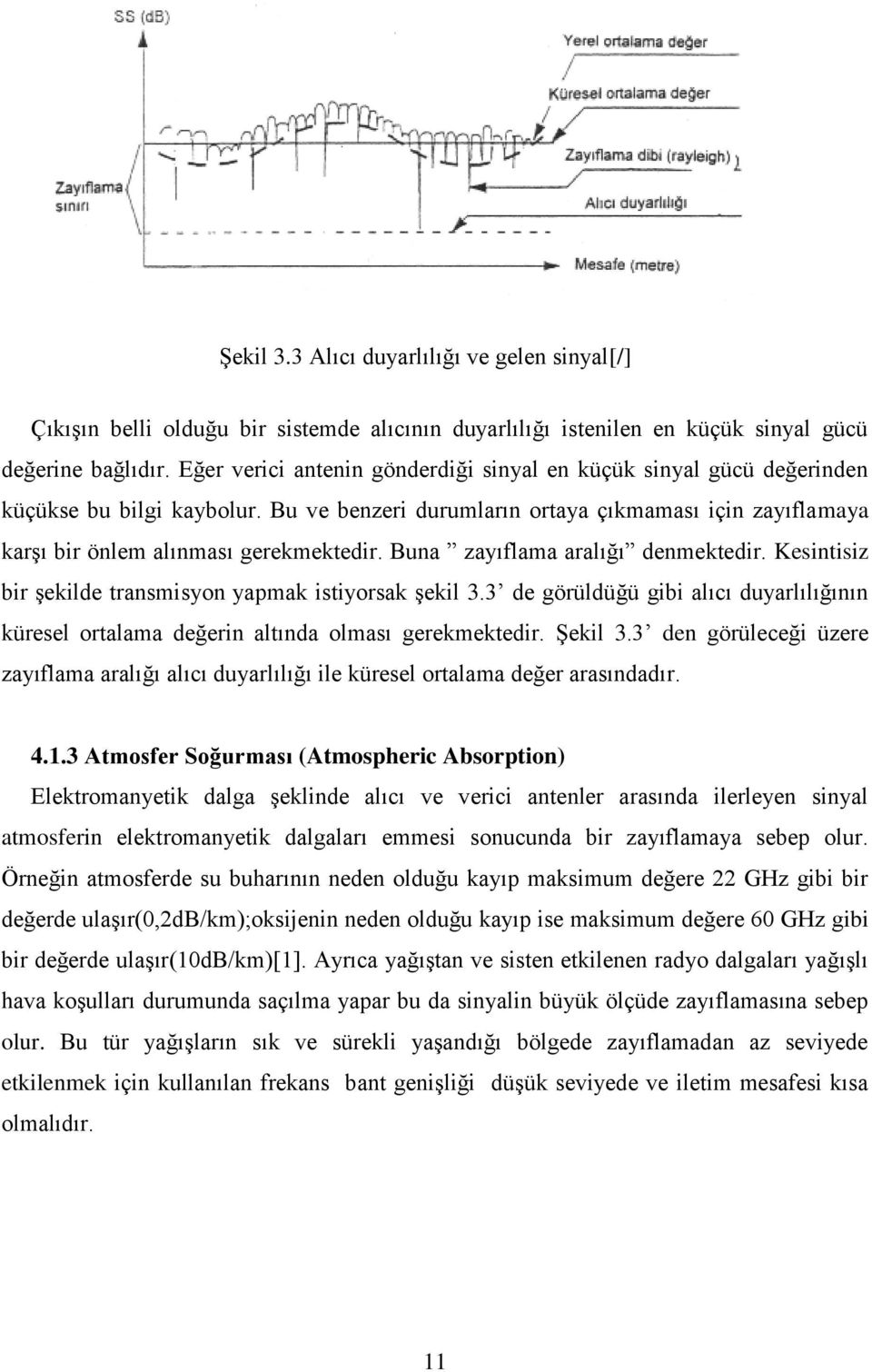 SS (dB)

Yerel ortalama değer

Küresel ortalama değer

Zayıflama dibi (rayleigh)

Zayıflama sınırı

Alıcı duyarlılığı

Mesafe (metre)

Şekil 3.3 Alıcı duyarlılığı ve gelen sinyal[/]

Çıkışın belli olduğu bir sistemde alıcının duyarlılığı istenilen en küçük sinyal gücü değerine bağlıdır. Eğer verici antenin gönderdiği sinyal en küçük sinyal gücü değerinden küçükse bu bilgi kaybolur. Bu ve benzeri durumların ortaya çıkmaması için zayıflamaya karşı bir önlem alınması gerekmektedir. Buna ” zayıflama aralığı” denmektedir. Kesintisiz bir şekilde transmisyon yapmak istiyorsak şekil 3.3’ de görüldüğü gibi alıcı duyarlılığının küresel ortalama değerin altında olması gerekmektedir. Şekil 3.3’ den görüleceği üzere zayıflama aralığı alıcı duyarlılığı ile küresel ortalama değer arasındadır.

4.1.3 Atmosfer Soğurması (Atmospheric Absorption)

Elektromanyetik dalga şeklinde alıcı ve verici antenler arasında ilerleyen sinyal atmosferin elektromanyetik dalgaları emmesi sonucunda bir zayıflamaya sebep olur. Örneğin atmosferde su buharının neden olduğu kayıp maksimum değere 22 GHz gibi bir değerde ulaşır(0,2dB/km);oksijenin neden olduğu kayıp ise maksimum değere 60 GHz gibi bir değerde ulaşır(10dB/km)[1]. Ayrıca yağıştan ve sisten etkilenen radyo dalgaları yağışlı hava koşulları durumunda saçılma yapar bu da sinyalin büyük ölçüde zayıflamasına sebep olur. Bu tür yağışların sık ve sürekli yaşandığı bölgede zayıflamadan az seviyede etkilenmek için kullanılan frekans bant genişliği düşük seviyede ve iletim mesafesi kısa olmalıdır.

11